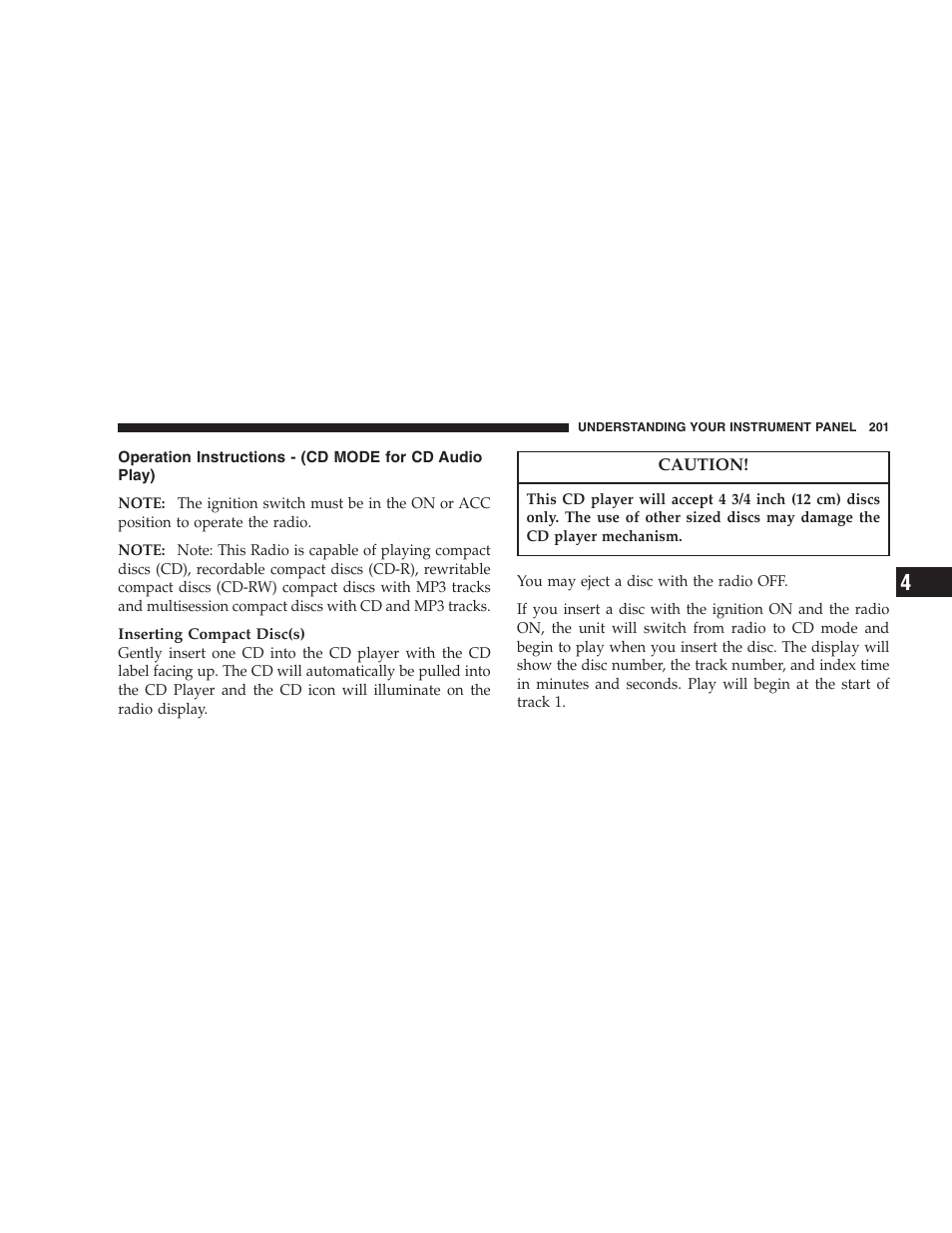 UNDERSTANDING YOUR INSTRUMENT PANEL 201

Operation Instructions - (CD MODE for CD Audio Play)

NOTE: The ignition switch must be in the ON or ACC position to operate the radio.

NOTE: Note: This Radio is capable of playing compact discs (CD), recordable compact discs (CD-R), rewritable compact discs (CD-RW) compact discs with MP3 tracks and multisession compact discs with CD and MP3 tracks.

Inserting Compact Disc(s)
Gently insert one CD into the CD player with the CD label facing up. The CD will automatically be pulled into the CD Player and the CD icon will illuminate on the radio display.

CAUTION!

This CD player will accept 4 3/4 inch (12 cm) discs only. The use of other sized discs may damage the CD player mechanism.

You may eject a disc with the radio OFF.

If you insert a disc with the ignition ON and the radio ON, the unit will switch from radio to CD mode and begin to play when you insert the disc. The display will show the disc number, the track number, and index time in minutes and seconds. Play will begin at the start of track 1.

4